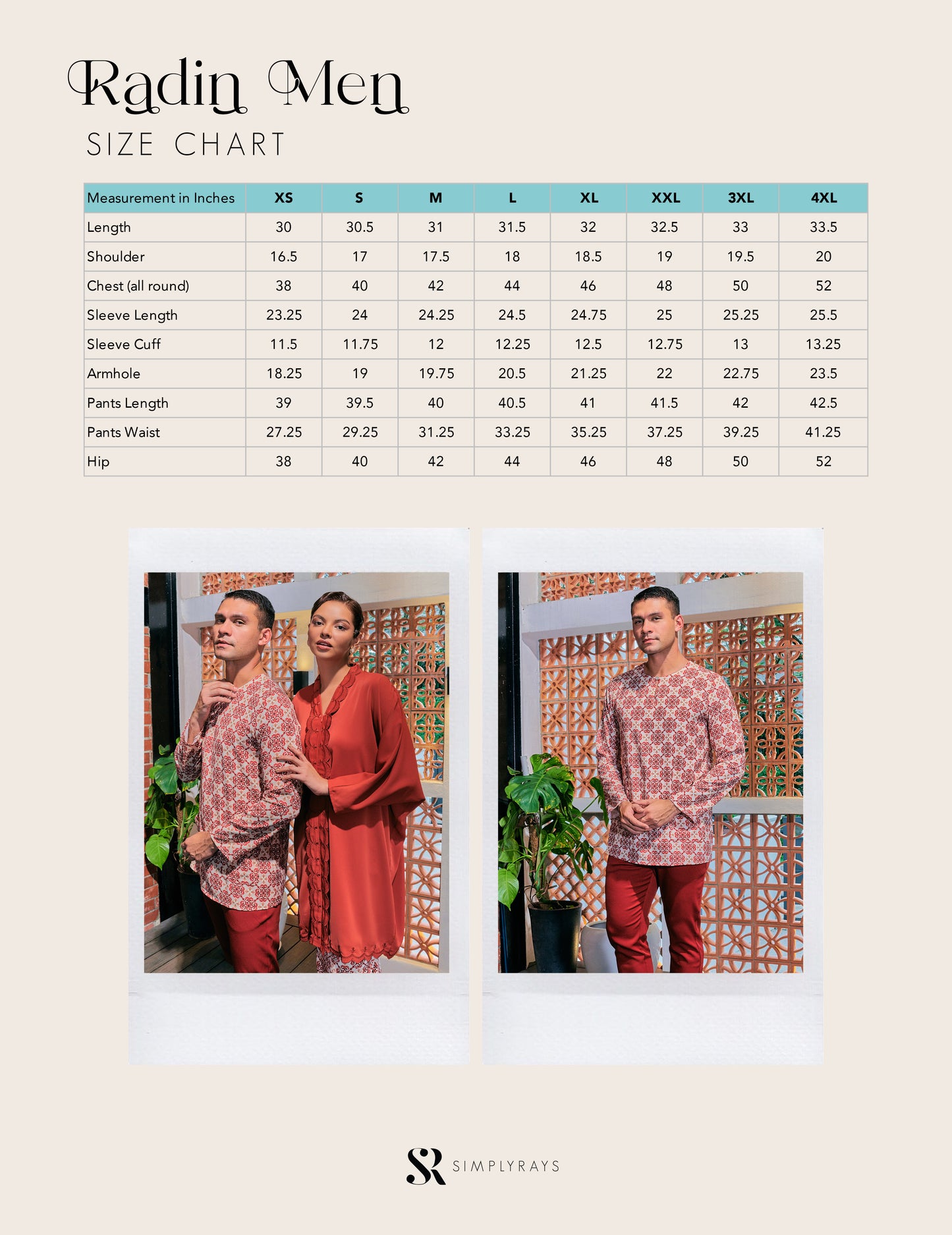 Radin Men
SIZE CHART

| Measurement in Inches | XS | S | M | L | XL | XXL | 3XL | 4XL |
|---|---|---|---|---|---|---|---|---|
| Length | 30 | 30.5 | 31 | 31.5 | 32 | 32.5 | 33 | 33.5 |
| Shoulder | 16.5 | 17 | 17.5 | 18 | 18.5 | 19 | 19.5 | 20 |
| Chest (all round) | 38 | 40 | 42 | 44 | 46 | 48 | 50 | 52 |
| Sleeve Length | 23.25 | 24 | 24.25 | 24.5 | 24.75 | 25 | 25.25 | 25.5 |
| Sleeve Cuff | 11.5 | 11.75 | 12 | 12.25 | 12.5 | 12.75 | 13 | 13.25 |
| Armhole | 18.25 | 19 | 19.75 | 20.5 | 21.25 | 22 | 22.75 | 23.5 |
| Pants Length | 39 | 39.5 | 40 | 40.5 | 41 | 41.5 | 42 | 42.5 |
| Pants Waist | 27.25 | 29.25 | 31.25 | 33.25 | 35.25 | 37.25 | 39.25 | 41.25 |
| Hip | 38 | 40 | 42 | 44 | 46 | 48 | 50 | 52 |

SR SIMPLYRAYS